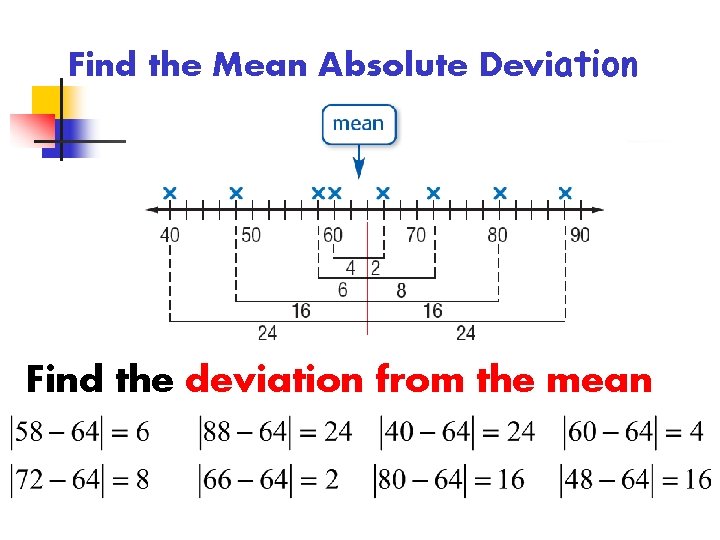 Find the Mean Absolute Deviation

mean

40 50 60 70 80 90

4 2

6 8

16 16

24 24

Find the deviation from the mean

$|58-64|=6$ $|88-64|=24$ $|40-64|=24$ $|60-64|=4$

$|72-64|=8$ $|66-64|=2$ $|80-64|=16$ $|48-64|=16$